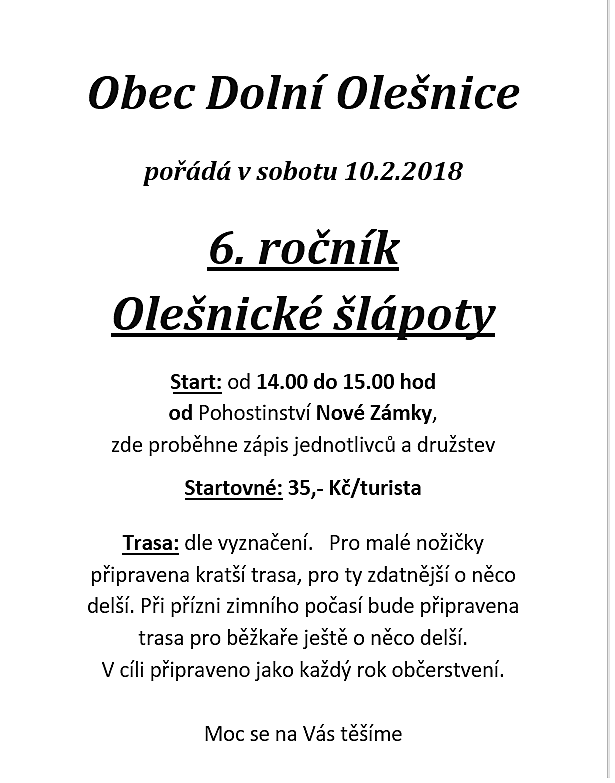 Obec Dolní Olešnice

pořádá v sobotu 10.2.2018

6. ročník
Olešnické šlápoty

Start: od 14.00 do 15.00 hod
od Pohostinství Nové Zámky,
zde proběhne zápis jednotlivců a družstev

Startovné: 35,- Kč/turista

Trasa: dle vyznačení. Pro malé nožičky připravena kratší trasa, pro ty zdatnější o něco delší. Při přízni zimního počasí bude připravena trasa pro běžkaře ještě o něco delší.
V cíli připraveno jako každý rok občerstvení.

Moc se na Vás těšíme